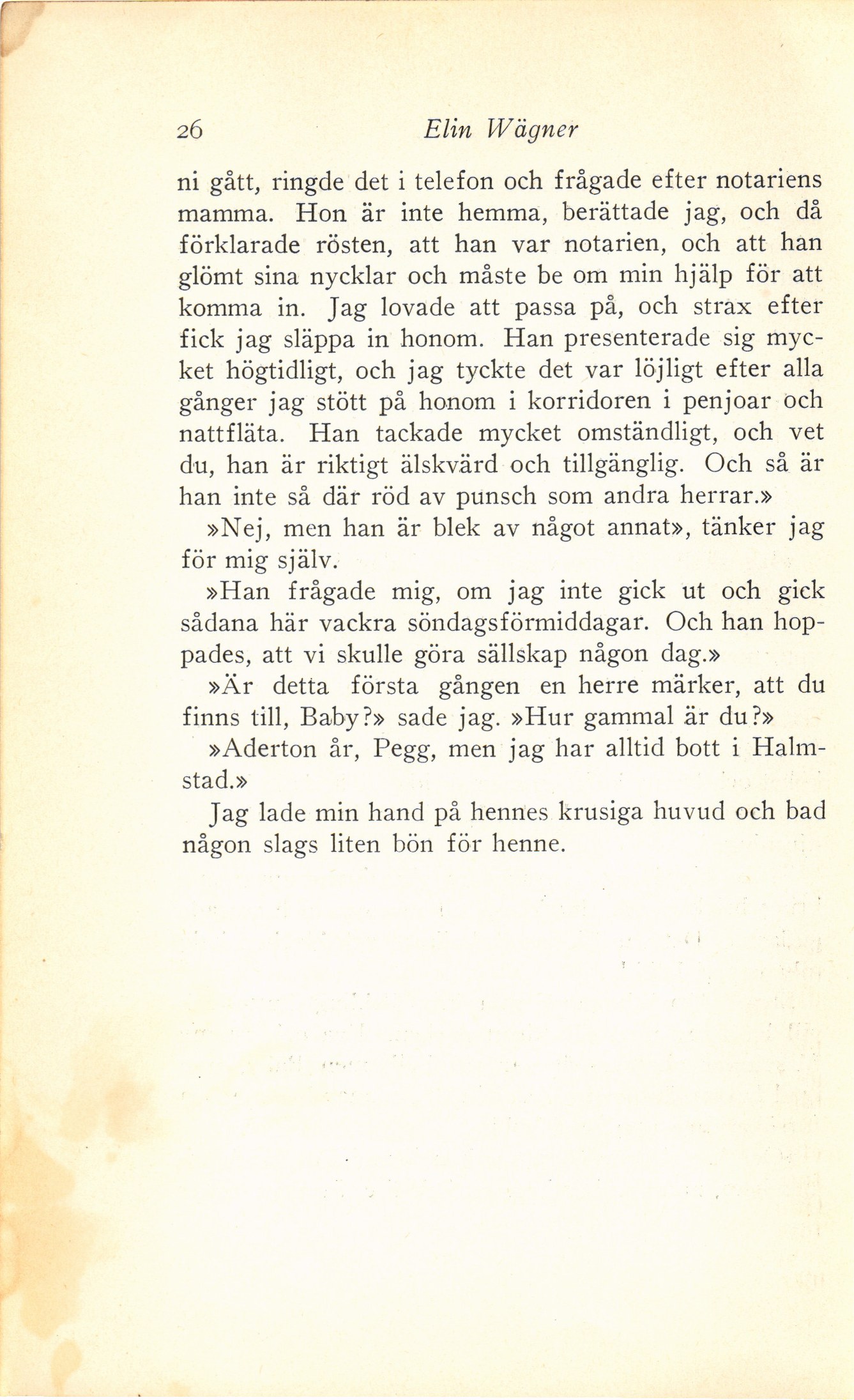 26 Elin Wägner

ni gått, ringde det i telefon och frågade efter notariens mamma. Hon är inte hemma, berättade jag, och då förklarade rösten, att han var notarien, och att han glömt sina nycklar och måste be om min hjälp för att komma in. Jag lovade att passa på, och strax efter fick jag släppa in honom. Han presenterade sig mycket högtidligt, och jag tyckte det var löjligt efter alla gånger jag stött på honom i korridoren i penjoar och nattfläta. Han tackade mycket omständligt, och vet du, han är riktigt älskvärd och tillgänglig. Och så är han inte så där röd av punsch som andra herrar.»

»Nej, men han är blek av något annat», tänker jag för mig själv.

»Han frågade mig, om jag inte gick ut och gick sådana här vackra söndagsförmiddagar. Och han hoppades, att vi skulle göra sällskap någon dag.»

»Är detta första gången en herre märker, att du finns till, Baby?» sade jag. »Hur gammal är du?»

»Aderton år, Pegg, men jag har alltid bott i Halmstad.»

Jag lade min hand på hennes krusiga huvud och bad någon slags liten bön för henne.